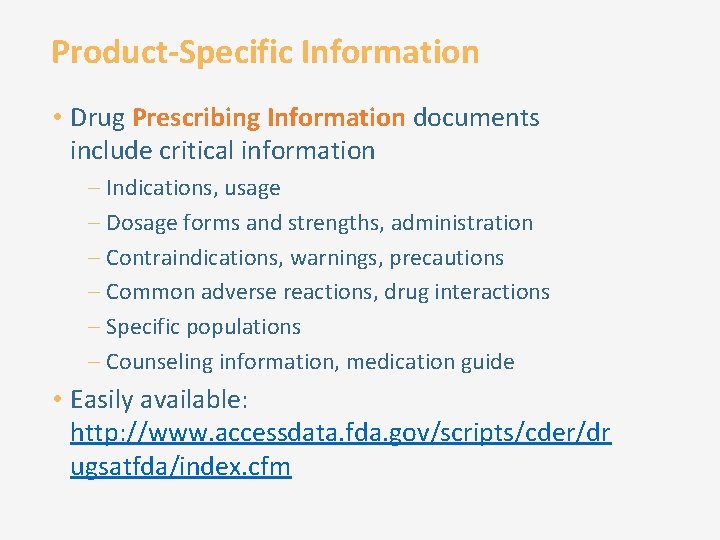 Product-Specific Information

• Drug Prescribing Information documents include critical information

– Indications, usage
– Dosage forms and strengths, administration
– Contraindications, warnings, precautions
– Common adverse reactions, drug interactions
– Specific populations
– Counseling information, medication guide

• Easily available: http://www.accessdata.fda.gov/scripts/cder/drugsatfda/index.cfm